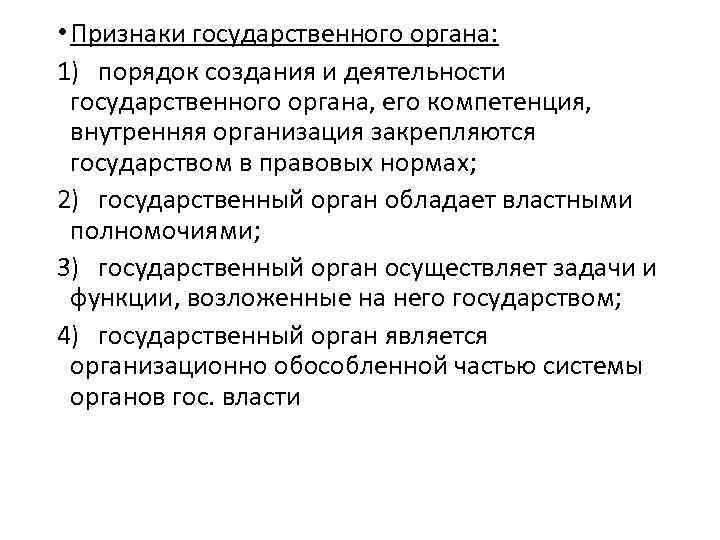 • Признаки государственного органа:

1) порядок создания и деятельности государственного органа, его компетенция, внутренняя организация закрепляются государством в правовых нормах;

2) государственный орган обладает властными полномочиями;

3) государственный орган осуществляет задачи и функции, возложенные на него государством;

4) государственный орган является организационно обособленной частью системы органов гос. власти